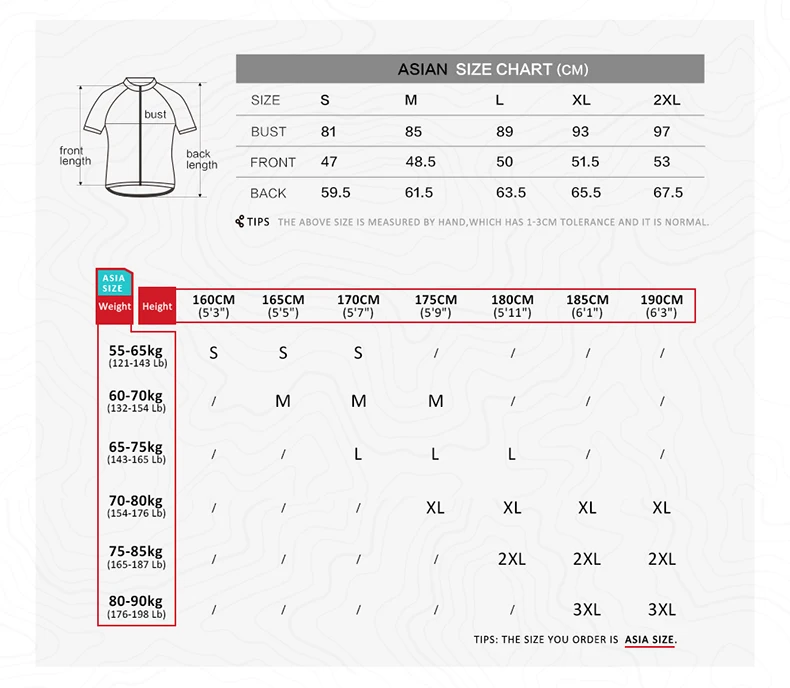 bust

front length

back length

ASIAN SIZE CHART (CM)

| SIZE | S | M | L | XL | 2XL |
|---|---|---|---|---|---|
| BUST | 81 | 85 | 89 | 93 | 97 |
| FRONT | 47 | 48.5 | 50 | 51.5 | 53 |
| BACK | 59.5 | 61.5 | 63.5 | 65.5 | 67.5 |

TIPS THE ABOVE SIZE IS MEASURED BY HAND,WHICH HAS 1-3CM TOLERANCE AND IT IS NORMAL.

ASIA SIZE

| Weight / Height | 160CM (5'3") | 165CM (5'5") | 170CM (5'7") | 175CM (5'9") | 180CM (5'11") | 185CM (6'1") | 190CM (6'3") |
|---|---|---|---|---|---|---|---|
| 55-65kg (121-143 Lb) | S | S | S | / | / | / | / |
| 60-70kg (132-154 Lb) | / | M | M | M | / | / | / |
| 65-75kg (143-165 Lb) | / | / | L | L | L | / | / |
| 70-80kg (154-176 Lb) | / | / | / | XL | XL | XL | XL |
| 75-85kg (165-187 Lb) | / | / | / | / | 2XL | 2XL | 2XL |
| 80-90kg (176-198 Lb) | / | / | / | / | / | 3XL | 3XL |

TIPS: THE SIZE YOU ORDER IS ASIA SIZE.